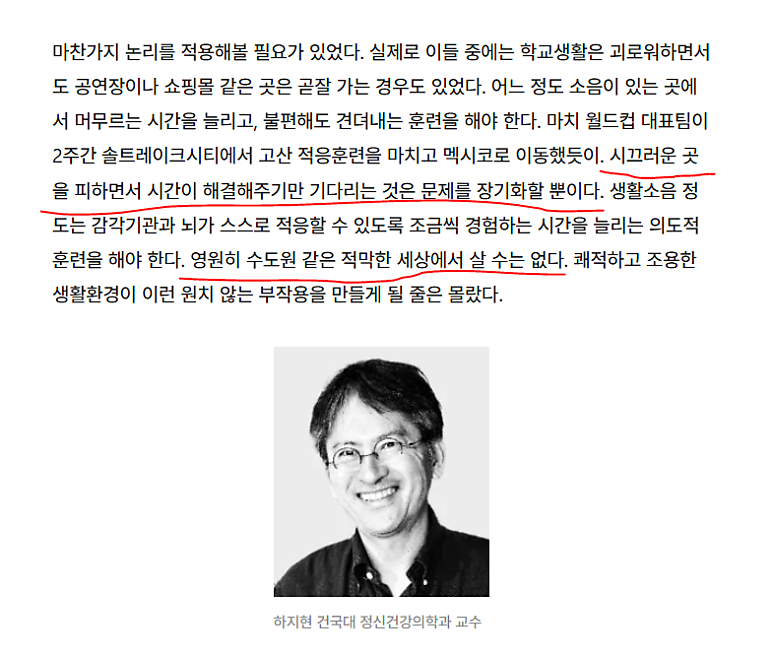 마찬가지 논리를 적용해볼 필요가 있었다. 실제로 이들 중에는 학교생활은 괴로워하면서도 공연장이나 쇼핑몰 같은 곳은 곧잘 가는 경우도 있었다. 어느 정도 소음이 있는 곳에서 머무르는 시간을 늘리고, 불편해도 견뎌내는 훈련을 해야 한다. 마치 월드컵 대표팀이 2주간 솔트레이크시티에서 고산 적응훈련을 마치고 멕시코로 이동했듯이. 시끄러운 곳을 피하면서 시간이 해결해주기만 기다리는 것은 문제를 장기화할 뿐이다. 생활소음 정도는 감각기관과 뇌가 스스로 적응할 수 있도록 조금씩 경험하는 시간을 늘리는 의도적 훈련을 해야 한다. 영원히 수도원 같은 적막한 세상에서 살 수는 없다. 쾌적하고 조용한 생활환경이 이런 원치 않는 부작용을 만들게 될 줄은 몰랐다.

하지현 건국대 정신건강의학과 교수